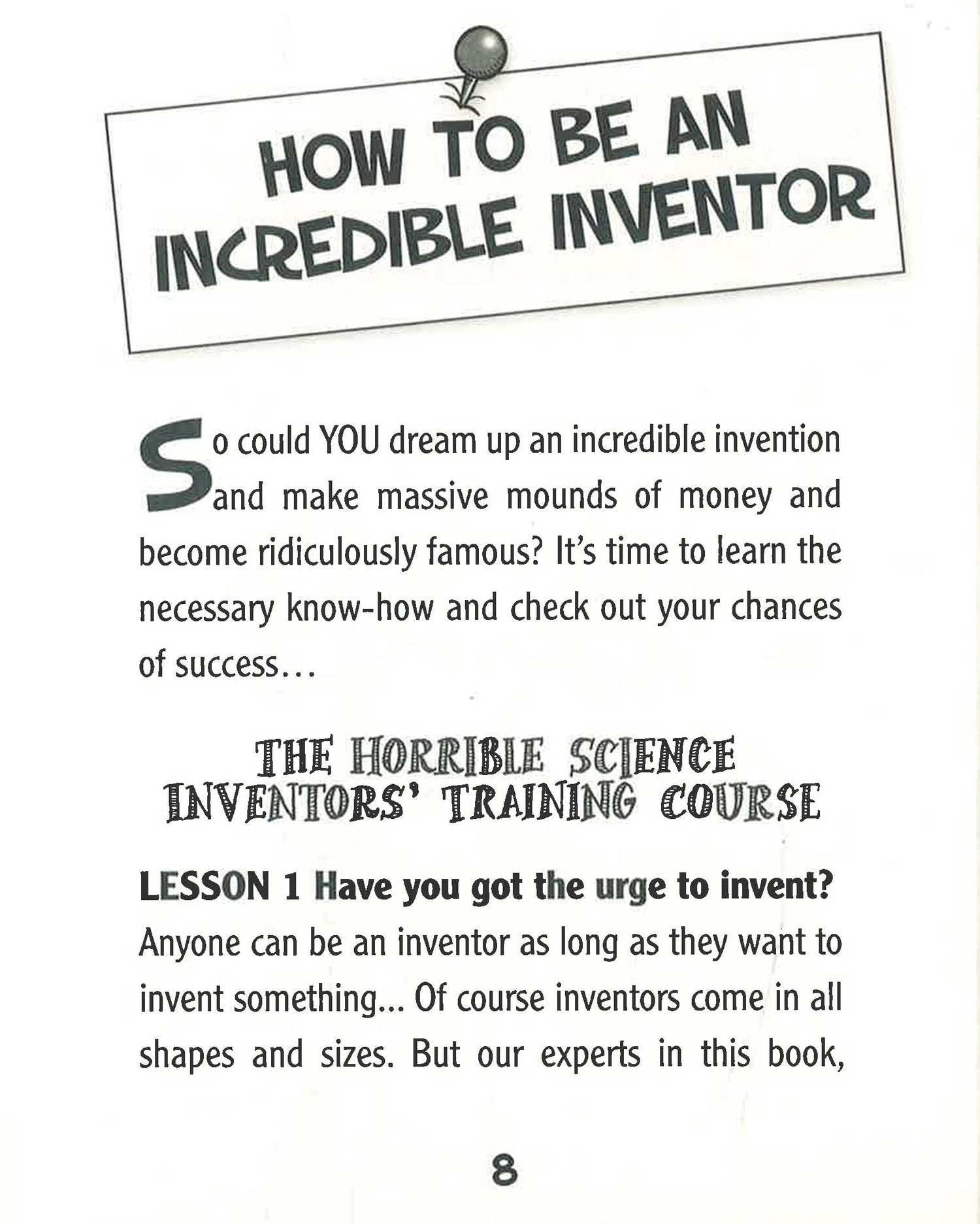 HOW TO BE AN
INCREDIBLE INVENTOR

So could YOU dream up an incredible invention and make massive mounds of money and become ridiculously famous? It's time to learn the necessary know-how and check out your chances of success...

THE HORRIBLE SCIENCE
INVENTORS' TRAINING COURSE

LESSON 1 Have you got the urge to invent?
Anyone can be an inventor as long as they want to invent something... Of course inventors come in all shapes and sizes. But our experts in this book,

8